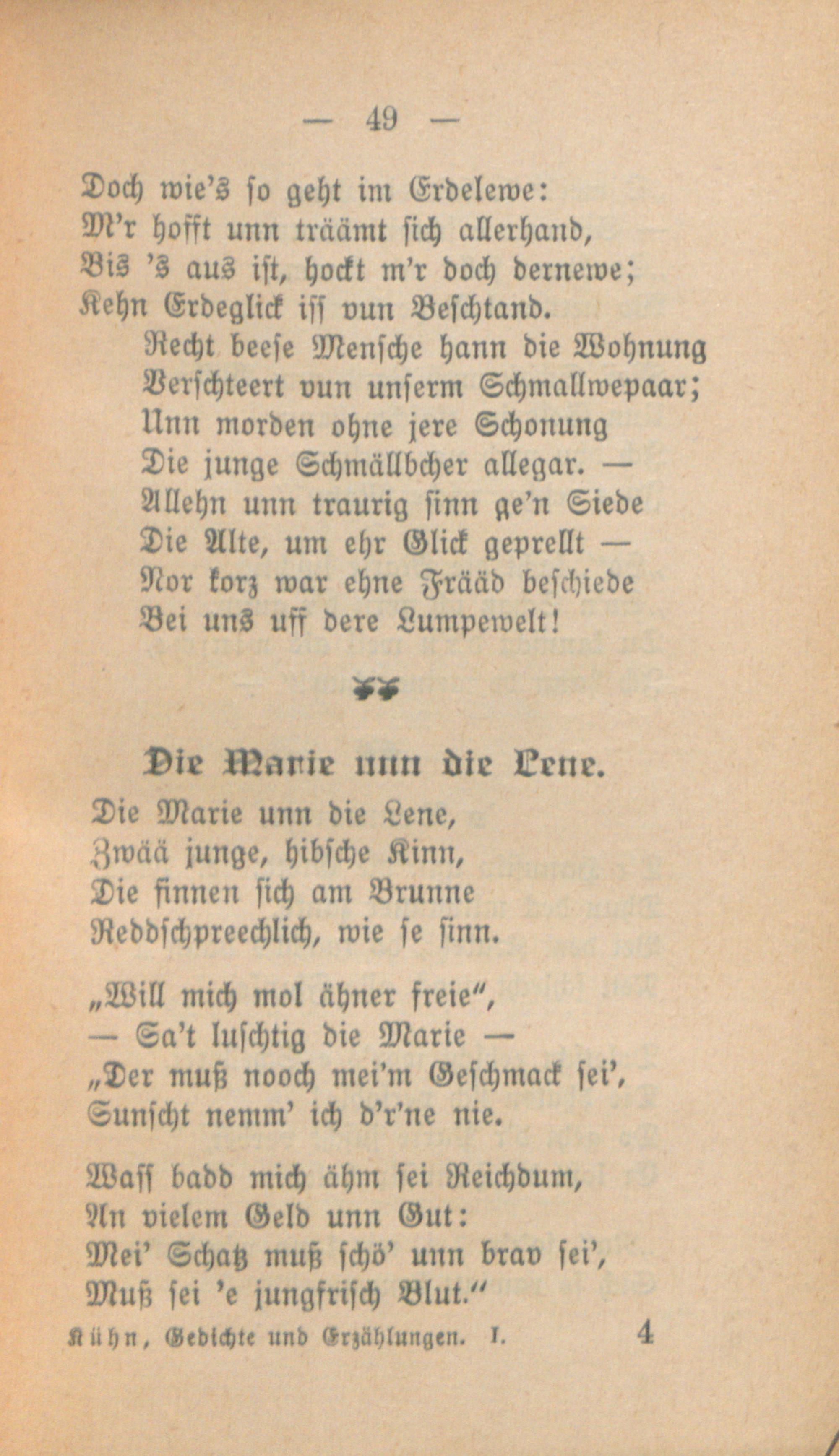 — 49 —

Doch wie's so geht im Erdelewe:
M'r hofft unn träämt sich allerhand,
Bis 's aus ist, hockt m'r doch dernewe;
Kehn Erdeglick iss vun Beschtand.
Recht beese Mensche hann die Wohnung
Verschteert vun unserm Schmallwepaar;
Unn morden ohne jere Schonung
Die junge Schmällbcher allegar. —
Allehn unn traurig sinn ge'n Siede
Die Alte, um ehr Glick geprellt —
Nor korz war ehne Frääd beschiede
Bei uns uff dere Lumpewelt!

Die Marie unn die Lene.

Die Marie unn die Lene,
Zwää junge, hibsche Kinn,
Die finnen sich am Brunne
Reddschpreechlich, wie se sinn.

„Will mich mol ähner freie",
— Sa't luschtig die Marie —
„Der muß nooch mei'm Geschmack sei',
Sunscht nemm' ich d'r'ne nie.

Wass badd mich ähm sei Reichdum,
An vielem Geld unn Gut:
Mei' Schatz muß schö' unn brav sei',
Muß sei 'e jungfrisch Blut."

Kühn, Gedichte und Erzählungen. I. 4